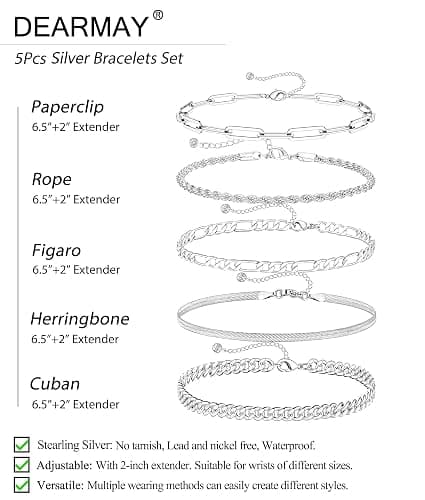 DEARMAY®

5Pcs Silver Bracelets Set

Paperclip
6.5"+2" Extender

Rope
6.5"+2" Extender

Figaro
6.5"+2" Extender

Herringbone
6.5"+2" Extender

Cuban
6.5"+2" Extender

Stearling Silver: No tarnish, Lead and nickel free, Waterproof.

Adjustable: With 2-inch extender. Suitable for wrists of different sizes.

Versatile: Multiple wearing methods can easily create different styles.